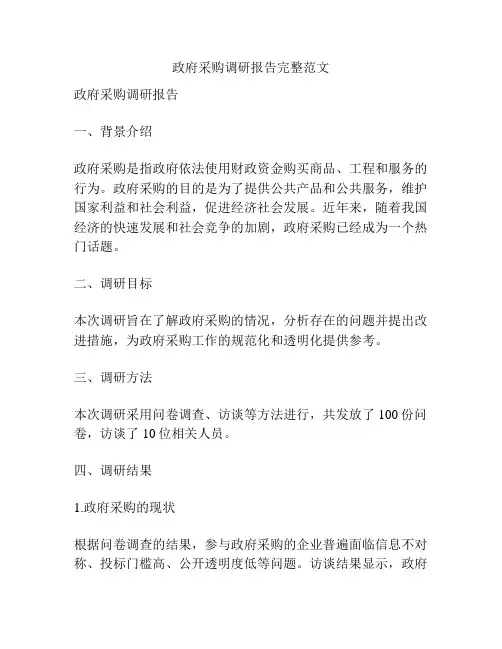 政府采购调研报告完整范文

政府采购调研报告

一、背景介绍

政府采购是指政府依法使用财政资金购买商品、工程和服务的行为。政府采购的目的是为了提供公共产品和公共服务，维护国家利益和社会利益，促进经济社会发展。近年来，随着我国经济的快速发展和社会竞争的加剧，政府采购已经成为一个热门话题。

二、调研目标

本次调研旨在了解政府采购的情况，分析存在的问题并提出改进措施，为政府采购工作的规范化和透明化提供参考。

三、调研方法

本次调研采用问卷调查、访谈等方法进行，共发放了 100 份问卷，访谈了 10 位相关人员。

四、调研结果

1.政府采购的现状

根据问卷调查的结果，参与政府采购的企业普遍面临信息不对称、投标门槛高、公开透明度低等问题。访谈结果显示，政府